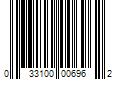 0 33100 00696 2